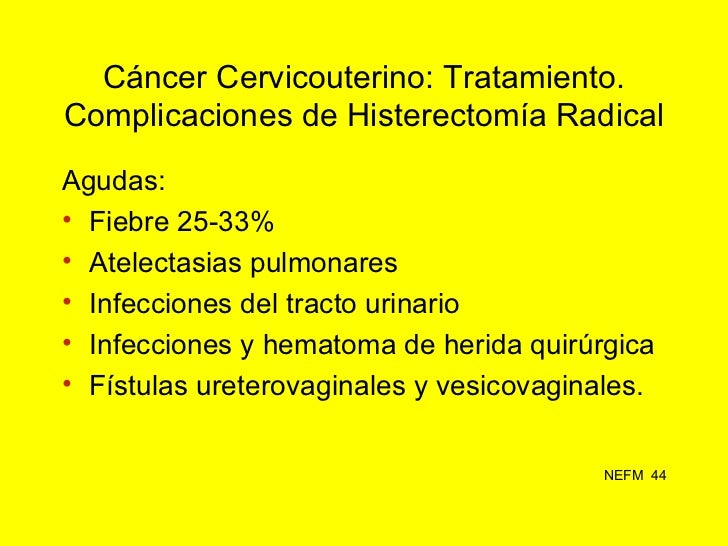 Cáncer Cervicouterino: Tratamiento. Complicaciones de Histerectomía Radical

Agudas:

• Fiebre 25-33%
• Atelectasias pulmonares
• Infecciones del tracto urinario
• Infecciones y hematoma de herida quirúrgica
• Fístulas ureterovaginales y vesicovaginales.

NEFM 44